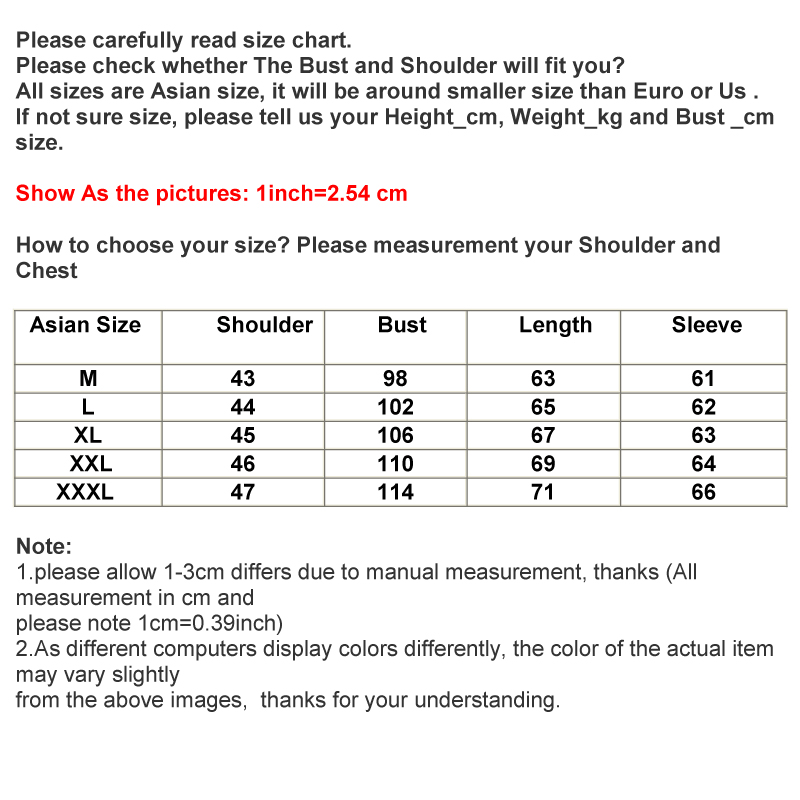 Please carefully read size chart.
Please check whether The Bust and Shoulder will fit you?
All sizes are Asian size, it will be around smaller size than Euro or Us .
If not sure size, please tell us your Height_cm, Weight_kg and Bust _cm size.

Show As the pictures: 1inch=2.54 cm

How to choose your size? Please measurement your Shoulder and Chest

| Asian Size | Shoulder | Bust | Length | Sleeve |
|---|---|---|---|---|
| M | 43 | 98 | 63 | 61 |
| L | 44 | 102 | 65 | 62 |
| XL | 45 | 106 | 67 | 63 |
| XXL | 46 | 110 | 69 | 64 |
| XXXL | 47 | 114 | 71 | 66 |

Note:
1.please allow 1-3cm differs due to manual measurement, thanks (All measurement in cm and
please note 1cm=0.39inch)
2.As different computers display colors differently, the color of the actual item may vary slightly
from the above images, thanks for your understanding.